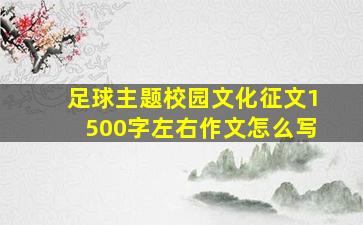 足球主题校园文化征文1500字左右作文怎么写